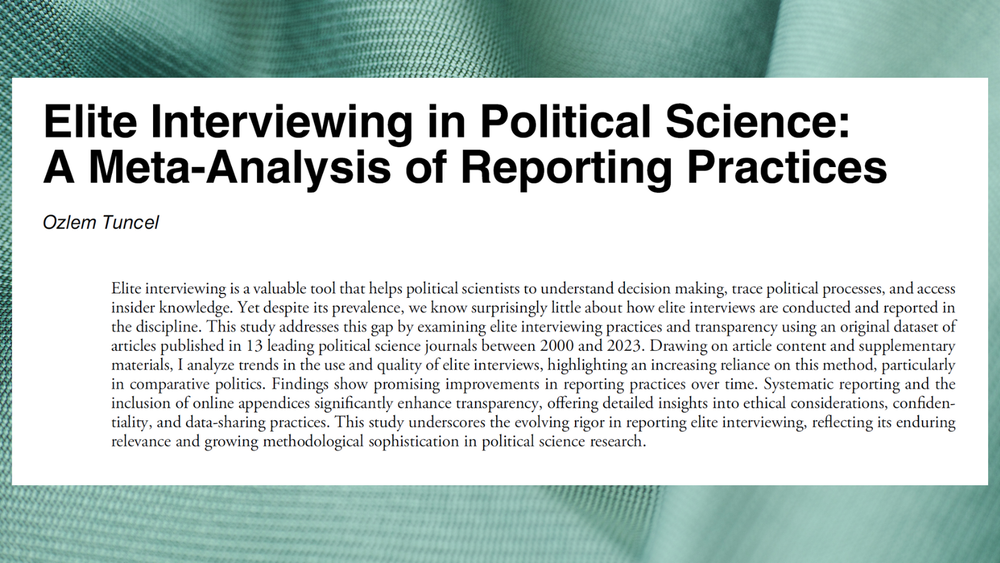 Elite Interviewing in Political Science: A Meta-Analysis of Reporting Practices

Ozlem Tuncel

Elite interviewing is a valuable tool that helps political scientists to understand decision making, trace political processes, and access insider knowledge. Yet despite its prevalence, we know surprisingly little about how elite interviews are conducted and reported in the discipline. This study addresses this gap by examining elite interviewing practices and transparency using an original dataset of articles published in 13 leading political science journals between 2000 and 2023. Drawing on article content and supplementary materials, I analyze trends in the use and quality of elite interviews, highlighting an increasing reliance on this method, particularly in comparative politics. Findings show promising improvements in reporting practices over time. Systematic reporting and the inclusion of online appendices significantly enhance transparency, offering detailed insights into ethical considerations, confidentiality, and data-sharing practices. This study underscores the evolving rigor in reporting elite interviewing, reflecting its enduring relevance and growing methodological sophistication in political science research.